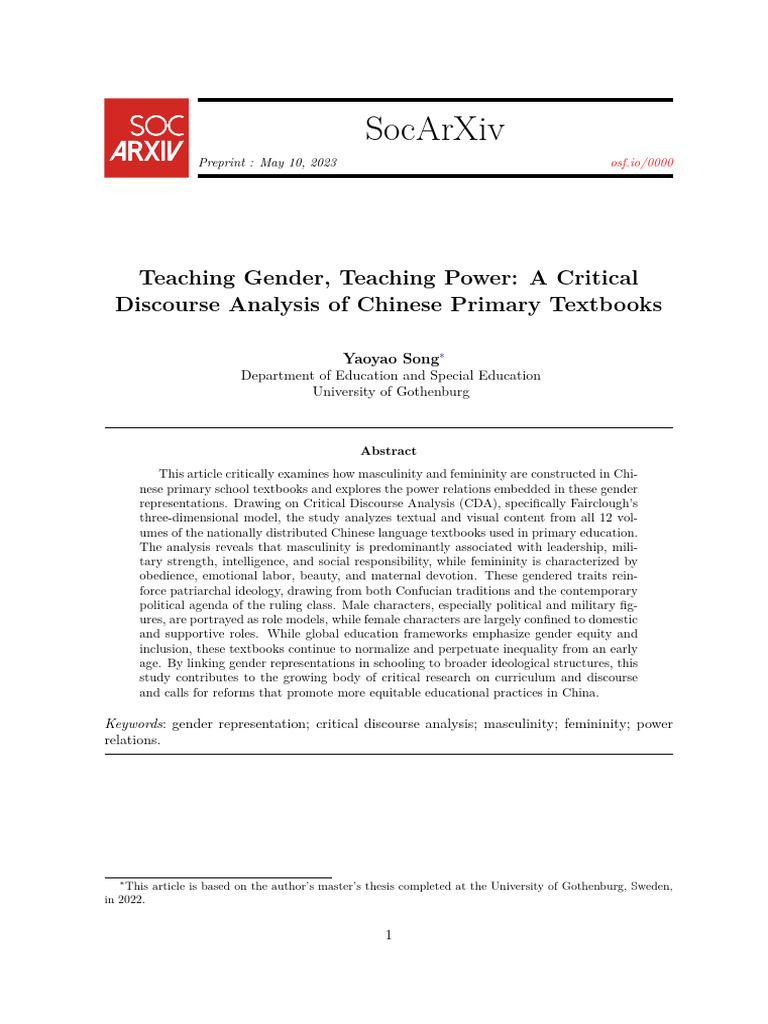 SOC ARXIV

SocArXiv

Preprint : May 10, 2023

osf.io/0000

Teaching Gender, Teaching Power: A Critical Discourse Analysis of Chinese Primary Textbooks

Yaoyao Song$^{*}$
Department of Education and Special Education
University of Gothenburg

Abstract

This article critically examines how masculinity and femininity are constructed in Chinese primary school textbooks and explores the power relations embedded in these gender representations. Drawing on Critical Discourse Analysis (CDA), specifically Fairclough's three-dimensional model, the study analyzes textual and visual content from all 12 volumes of the nationally distributed Chinese language textbooks used in primary education. The analysis reveals that masculinity is predominantly associated with leadership, military strength, intelligence, and social responsibility, while femininity is characterized by obedience, emotional labor, beauty, and maternal devotion. These gendered traits reinforce patriarchal ideology, drawing from both Confucian traditions and the contemporary political agenda of the ruling class. Male characters, especially political and military figures, are portrayed as role models, while female characters are largely confined to domestic and supportive roles. While global education frameworks emphasize gender equity and inclusion, these textbooks continue to normalize and perpetuate inequality from an early age. By linking gender representations in schooling to broader ideological structures, this study contributes to the growing body of critical research on curriculum and discourse and calls for reforms that promote more equitable educational practices in China.

Keywords: gender representation; critical discourse analysis; masculinity; femininity; power relations.

$^{*}$This article is based on the author's master's thesis completed at the University of Gothenburg, Sweden, in 2022.

1